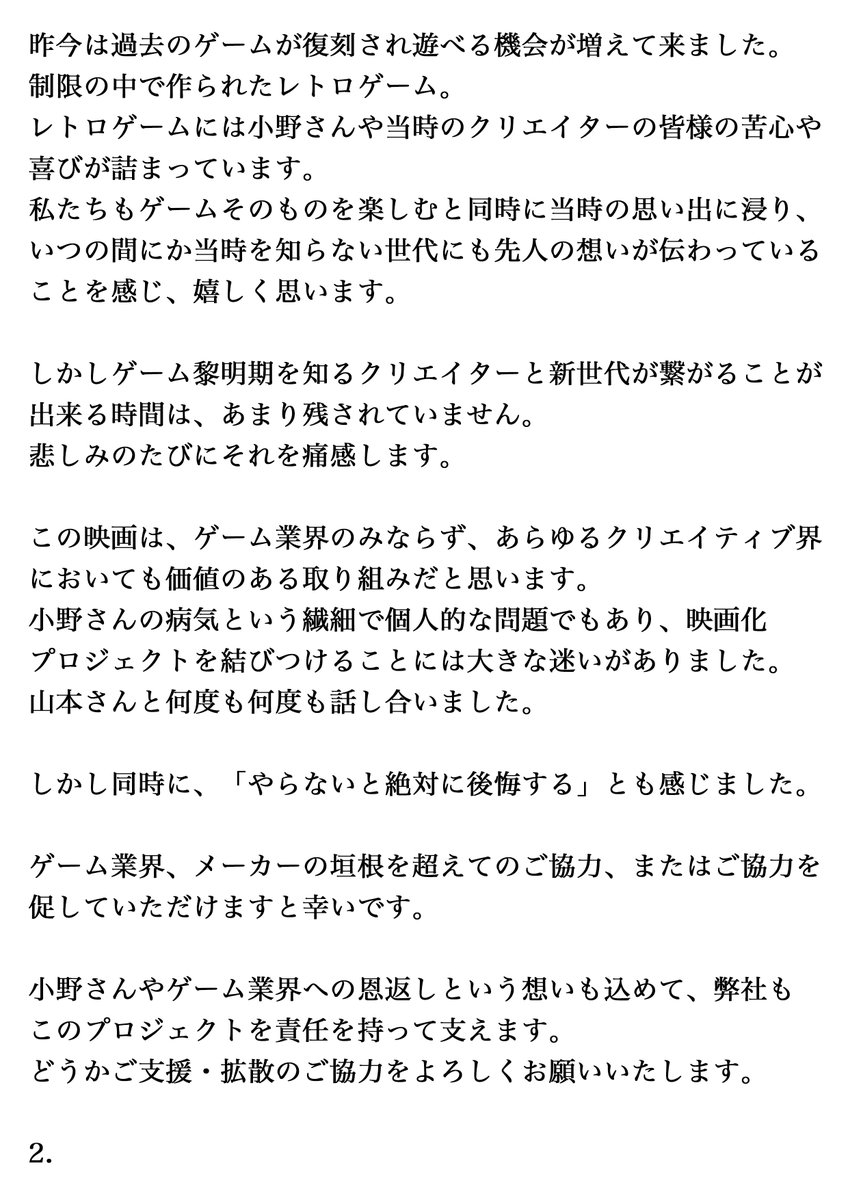 昨今は過去のゲームが復刻され遊べる機会が増えて来ました。
制限の中で作られたレトロゲーム。
レトロゲームには小野さんや当時のクリエイターの皆様の苦心や喜びが詰まっています。
私たちもゲームそのものを楽しむと同時に当時の思い出に浸り、いつの間にか当時を知らない世代にも先人の想いが伝わっていることを感じ、嬉しく思います。

しかしゲーム黎明期を知るクリエイターと新世代が繋がることが出来る時間は、あまり残されていません。
悲しみのたびにそれを痛感します。

この映画は、ゲーム業界のみならず、あらゆるクリエイティブ界においても価値のある取り組みだと思います。
小野さんの病気という繊細で個人的な問題でもあり、映画化プロジェクトを結びつけることには大きな迷いがありました。
山本さんと何度も何度も話し合いました。

しかし同時に、「やらないと絶対に後悔する」とも感じました。

ゲーム業界、メーカーの垣根を超えてのご協力、またはご協力を促していただけますと幸いです。

小野さんやゲーム業界への恩返しという想いも込めて、弊社もこのプロジェクトを責任を持って支えます。
どうかご支援・拡散のご協力をよろしくお願いいたします。

2.